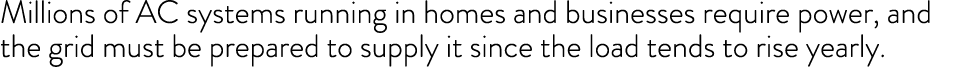 Millions of AC systems running in homes and businesses require power, and the grid must be prepared to supply it since the load tends to rise yearly.